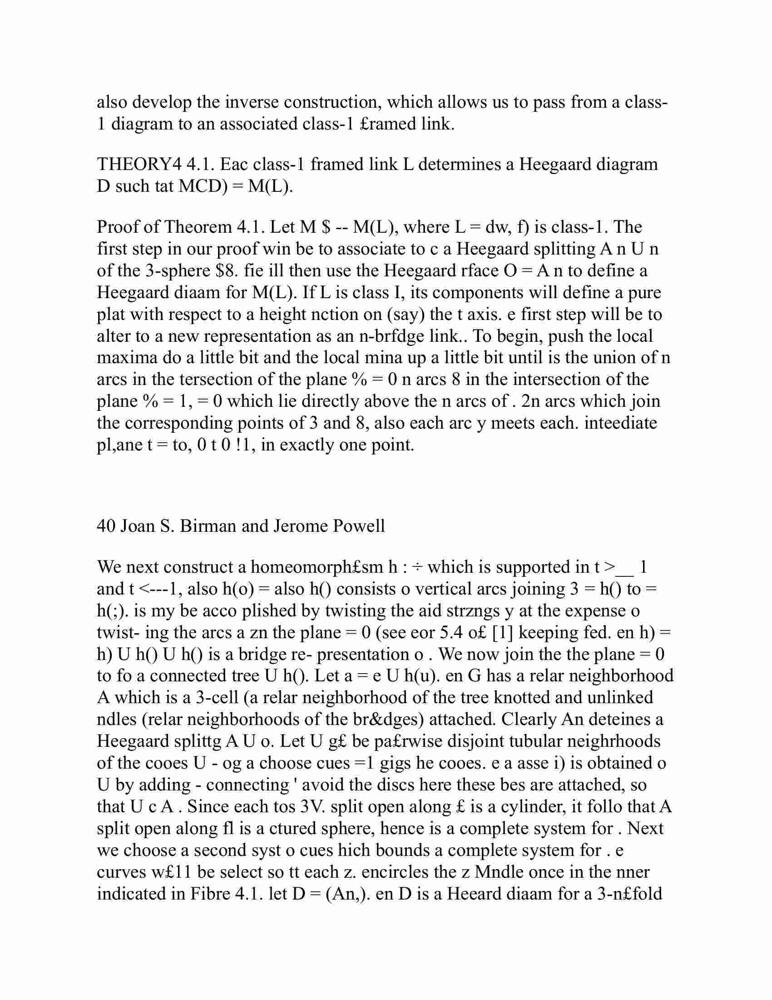 also develop the inverse construction, which allows us to pass from a class-1 diagram to an associated class-1 £ramed link.

THEORY4 4.1. Eac class-1 framed link L determines a Heegaard diagram D such tat MCD) = M(L).

Proof of Theorem 4.1. Let M $ -- M(L), where L = dw, f) is class-1. The first step in our proof win be to associate to c a Heegaard splitting A n U n of the 3-sphere $8. fie ill then use the Heegaard rface O = A n to define a Heegaard diaam for M(L). If L is class I, its components will define a pure plat with respect to a height nction on (say) the t axis. e first step will be to alter to a new representation as an n-brfdge link.. To begin, push the local maxima do a little bit and the local mina up a little bit until is the union of n arcs in the tersection of the plane % = 0 n arcs 8 in the intersection of the plane % = 1, = 0 which lie directly above the n arcs of . 2n arcs which join the corresponding points of 3 and 8, also each arc y meets each. inteediate pl,ane t = to, 0 t 0 !1, in exactly one point.

40 Joan S. Birman and Jerome Powell

We next construct a homeomorph£sm h : ÷ which is supported in t >__ 1 and t <---1, also h(o) = also h() consists o vertical arcs joining 3 = h() to = h(;). is my be acco plished by twisting the aid strzngs y at the expense o twist- ing the arcs a zn the plane = 0 (see eor 5.4 o£ [1] keeping fed. en h) = h) U h() U h() is a bridge re- presentation o . We now join the the plane = 0 to fo a connected tree U h(). Let a = e U h(u). en G has a relar neighborhood A which is a 3-cell (a relar neighborhood of the tree knotted and unlinked ndles (relar neighborhoods of the br&dges) attached. Clearly An deteines a Heegaard splittg A U o. Let U g£ be pa£rwise disjoint tubular neighrhoods of the cooes U - og a choose cues =1 gigs he cooes. e a asse i) is obtained o U by adding - connecting ' avoid the discs here these bes are attached, so that U c A . Since each tos 3V. split open along £ is a cylinder, it follo that A split open along fl is a ctured sphere, hence is a complete system for . Next we choose a second syst o cues hich bounds a complete system for . e curves w£11 be select so tt each z. encircles the z Mndle once in the nner indicated in Fibre 4.1. let D = (An,). en D is a Heeard diaam for a 3-n£fold